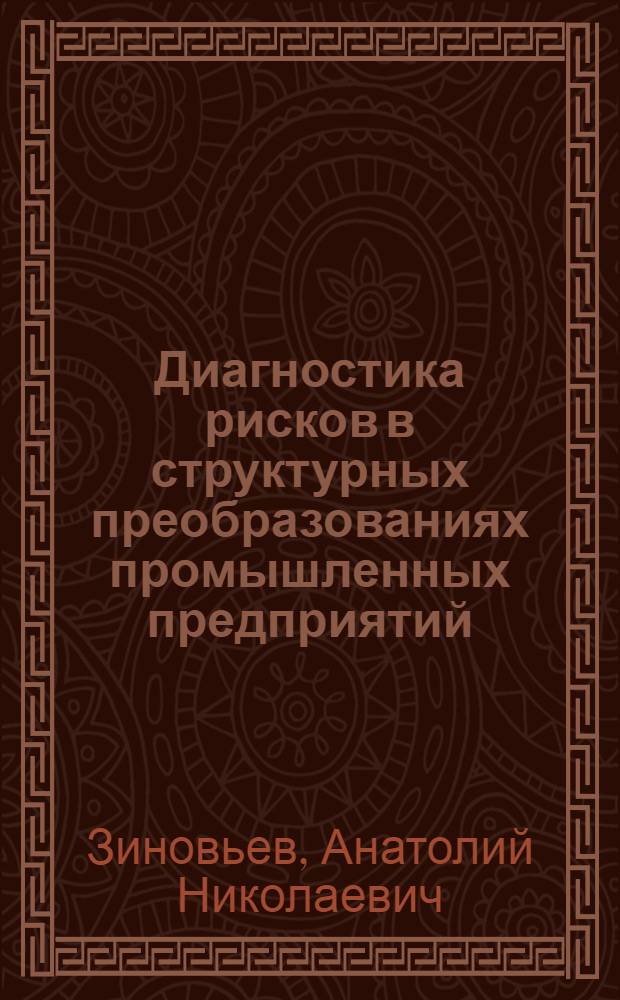 Диагностика рисков в структурных преобразованиях промышленных предприятий

Зиновьев, Анатолий Николаевич